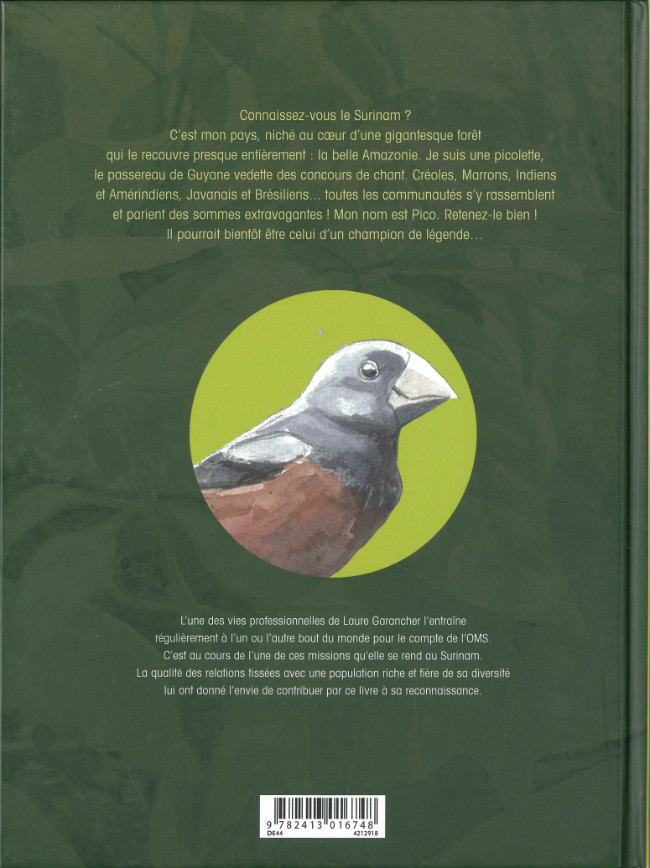 Connaissez-vous le Surinam ?
C'est mon pays, niché au cœur d'une gigantesque forêt qui le recouvre presque entièrement : la belle Amazonie. Je suis une picolette, le passereau de Guyane vedette des concours de chant. Créoles, Marrons, Indiens et Amérindiens, Javanais et Brésiliens… toutes les communautés s'y rassemblent et parient des sommes extravagantes ! Mon nom est Pico. Retenez-le bien ! Il pourrait bientôt être celui d'un champion de légende…

L'une des vies professionnelles de Laure Garancher l'entraîne régulièrement à l'un ou l'autre bout du monde pour le compte de l'OMS. C'est au cours de l'une de ces missions qu'elle se rend au Surinam. La qualité des relations tissées avec une population riche et fière de sa diversité lui ont donné l'envie de contribuer par ce livre à sa reconnaissance.

9 782413 016748
DE44 4212918